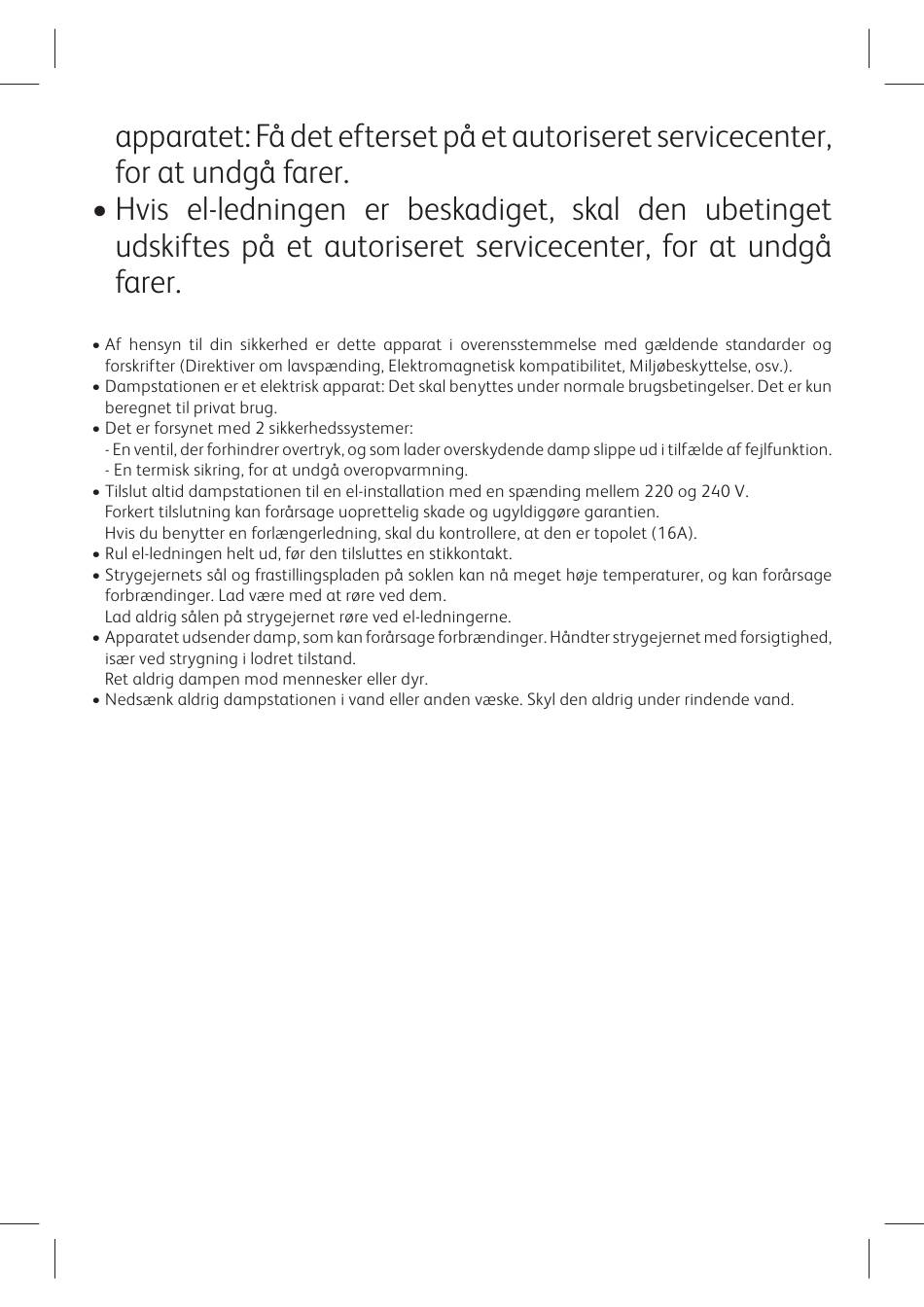 apparatet: Få det efterset på et autoriseret servicecenter, for at undgå farer.

• Hvis el-ledningen er beskadiget, skal den ubetinget udskiftes på et autoriseret servicecenter, for at undgå farer.

• Af hensyn til din sikkerhed er dette apparat i overensstemmelse med gældende standarder og forskrifter (Direktiver om lavspænding, Elektromagnetisk kompatibilitet, Miljøbeskyttelse, osv.).
• Dampstationen er et elektrisk apparat: Det skal benyttes under normale brugsbetingelser. Det er kun beregnet til privat brug.
• Det er forsynet med 2 sikkerhedssystemer:
- En ventil, der forhindrer overtryk, og som lader overskydende damp slippe ud i tilfælde af fejlfunktion.
- En termisk sikring, for at undgå overopvarmning.
• Tilslut altid dampstationen til en el-installation med en spænding mellem 220 og 240 V.
Forkert tilslutning kan forårsage uoprettelig skade og ugyldiggøre garantien.
Hvis du benytter en forlængerledning, skal du kontrollere, at den er topolet (16A).
• Rul el-ledningen helt ud, før den tilsluttes en stikkontakt.
• Strygejernets sål og frastillingspladen på soklen kan nå meget høje temperaturer, og kan forårsage forbrændinger. Lad være med at røre ved dem.
Lad aldrig sålen på strygejernet røre ved el-ledningerne.
• Apparatet udsender damp, som kan forårsage forbrændinger. Håndter strygejernet med forsigtighed, især ved strygning i lodret tilstand.
Ret aldrig dampen mod mennesker eller dyr.
• Nedsænk aldrig dampstationen i vand eller anden væske. Skyl den aldrig under rindende vand.